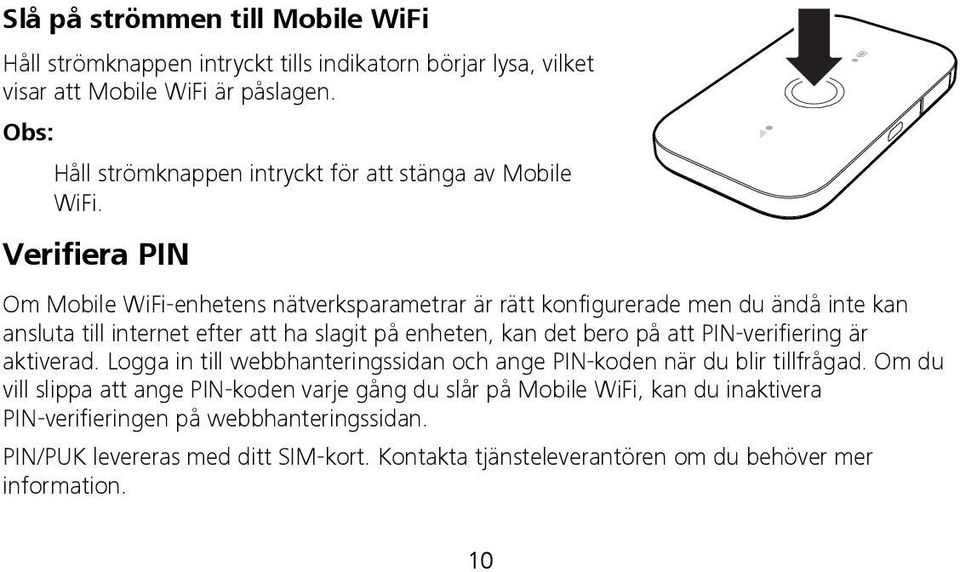 Slå på strömmen till Mobile WiFi

Håll strömknappen intryckt tills indikatorn börjar lysa, vilket visar att Mobile WiFi är påslagen.

Obs:

Håll strömknappen intryckt för att stänga av Mobile WiFi.

Verifiera PIN

Om Mobile WiFi-enhetens nätverksparametrar är rätt konfigurerade men du ändå inte kan ansluta till internet efter att ha slagit på enheten, kan det bero på att PIN-verifiering är aktiverad. Logga in till webbhanteringssidan och ange PIN-koden när du blir tillfrågad. Om du vill slippa att ange PIN-koden varje gång du slår på Mobile WiFi, kan du inaktivera PIN-verifieringen på webbhanteringssidan.

PIN/PUK levereras med ditt SIM-kort. Kontakta tjänsteleverantören om du behöver mer information.

10